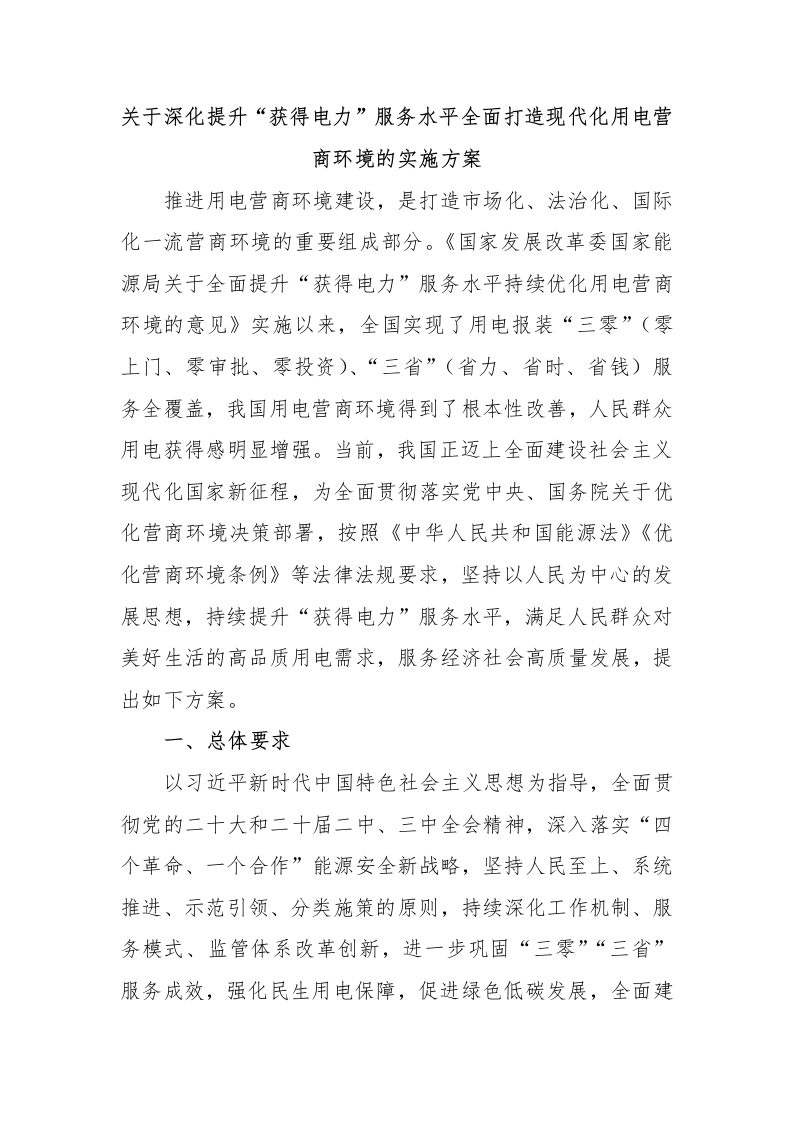 关于深化提升“获得电力”服务水平全面打造现代化用电营商环境的实施方案

推进用电营商环境建设，是打造市场化、法治化、国际化一流营商环境的重要组成部分。《国家发展改革委国家能源局关于全面提升“获得电力”服务水平持续优化用电营商环境的意见》实施以来，全国实现了用电报装“三零”（零上门、零审批、零投资）、“三省”（省力、省时、省钱）服务全覆盖，我国用电营商环境得到了根本性改善，人民群众用电获得感明显增强。当前，我国正迈上全面建设社会主义现代化国家新征程，为全面贯彻落实党中央、国务院关于优化营商环境决策部署，按照《中华人民共和国能源法》《优化营商环境条例》等法律法规要求，坚持以人民为中心的发展思想，持续提升“获得电力”服务水平，满足人民群众对美好生活的高品质用电需求，服务经济社会高质量发展，提出如下方案。

一、总体要求

以习近平新时代中国特色社会主义思想为指导，全面贯彻党的二十大和二十届二中、三中全会精神，深入落实“四个革命、一个合作”能源安全新战略，坚持人民至上、系统推进、示范引领、分类施策的原则，持续深化工作机制、服务模式、监管体系改革创新，进一步巩固“三零”“三省”服务成效，强化民生用电保障，促进绿色低碳发展，全面建